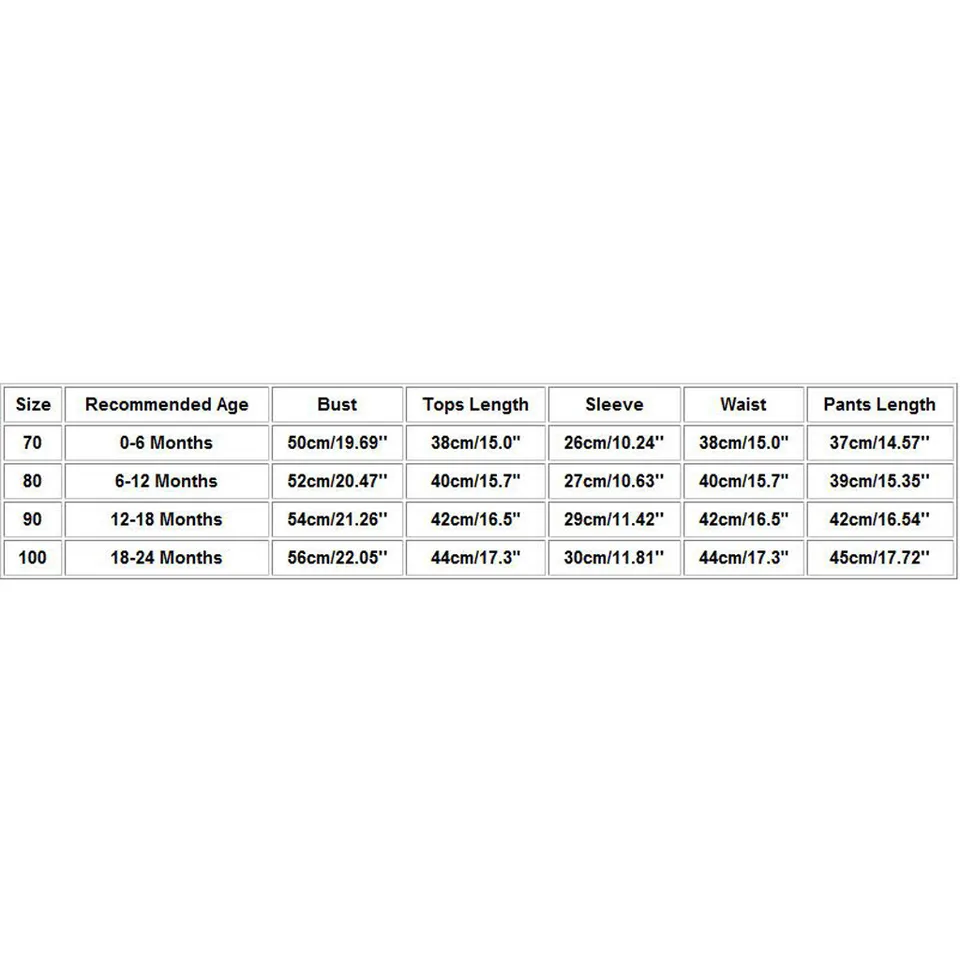 | Size | Recommended Age | Bust | Tops Length | Sleeve | Waist | Pants Length |
|---|---|---|---|---|---|---|
| 70 | 0-6 Months | 50cm/19.69'' | 38cm/15.0'' | 26cm/10.24'' | 38cm/15.0'' | 37cm/14.57'' |
| 80 | 6-12 Months | 52cm/20.47'' | 40cm/15.7'' | 27cm/10.63'' | 40cm/15.7'' | 39cm/15.35'' |
| 90 | 12-18 Months | 54cm/21.26'' | 42cm/16.5'' | 29cm/11.42'' | 42cm/16.5'' | 42cm/16.54'' |
| 100 | 18-24 Months | 56cm/22.05'' | 44cm/17.3'' | 30cm/11.81'' | 44cm/17.3'' | 45cm/17.72'' |